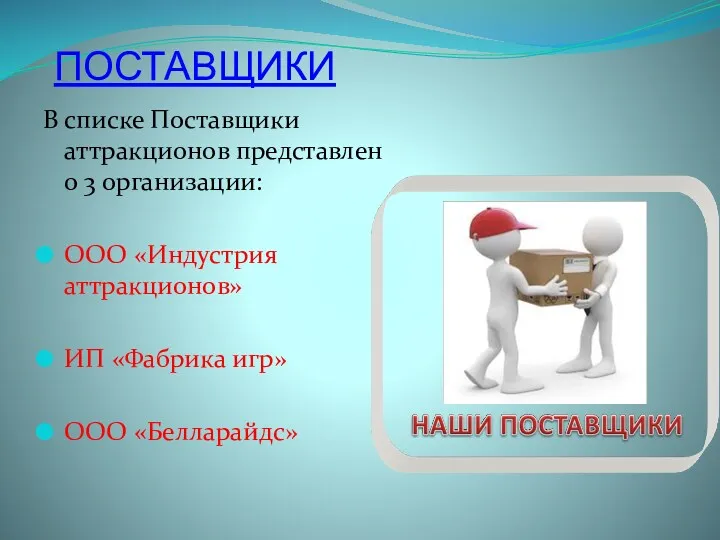 ПОСТАВЩИКИ

В списке Поставщики аттракционов представлен о 3 организации:

ООО «Индустрия аттракционов»

ИП «Фабрика игр»

ООО «Белларайдс»

НАШИ ПОСТАВЩИКИ